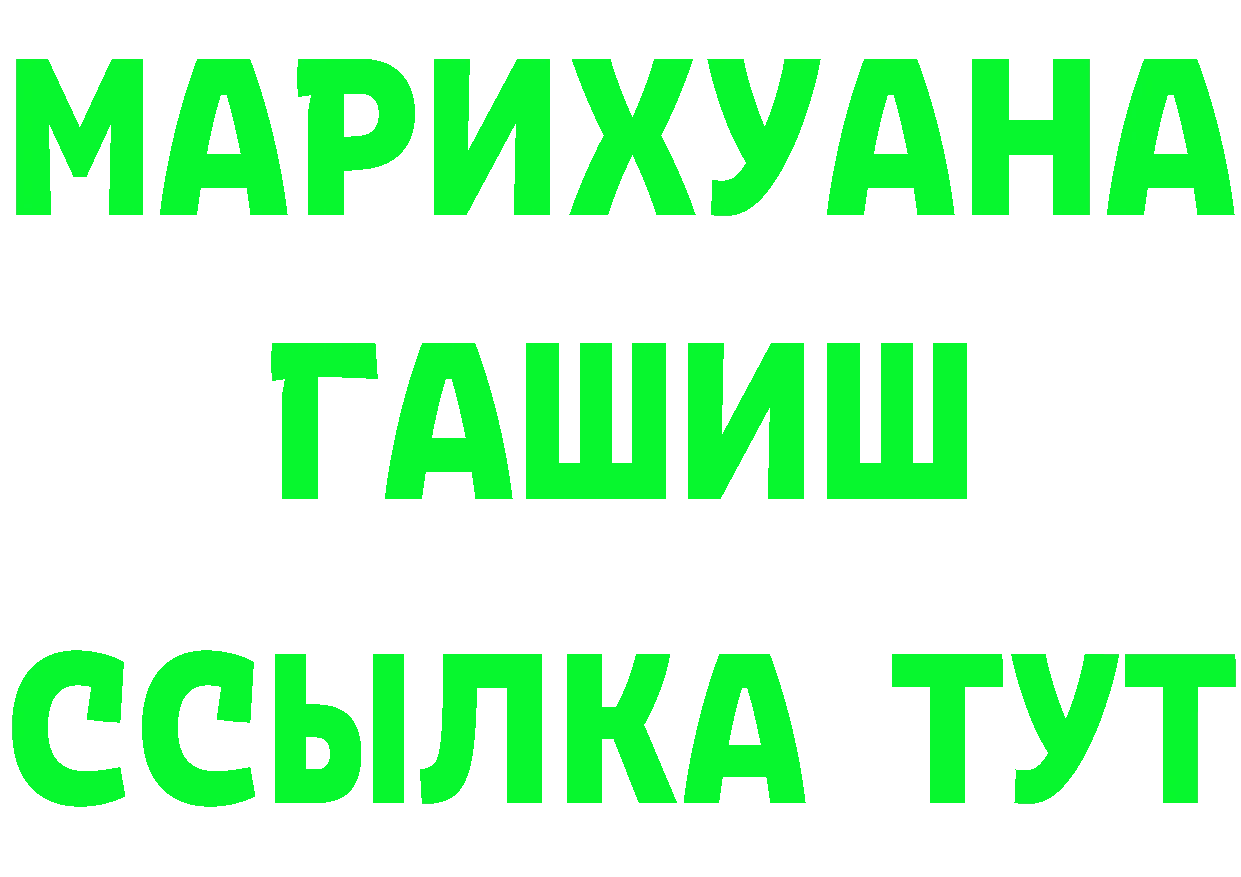 МАРИХУАНА
ГАШИШ
ССЫЛКА ТУТ